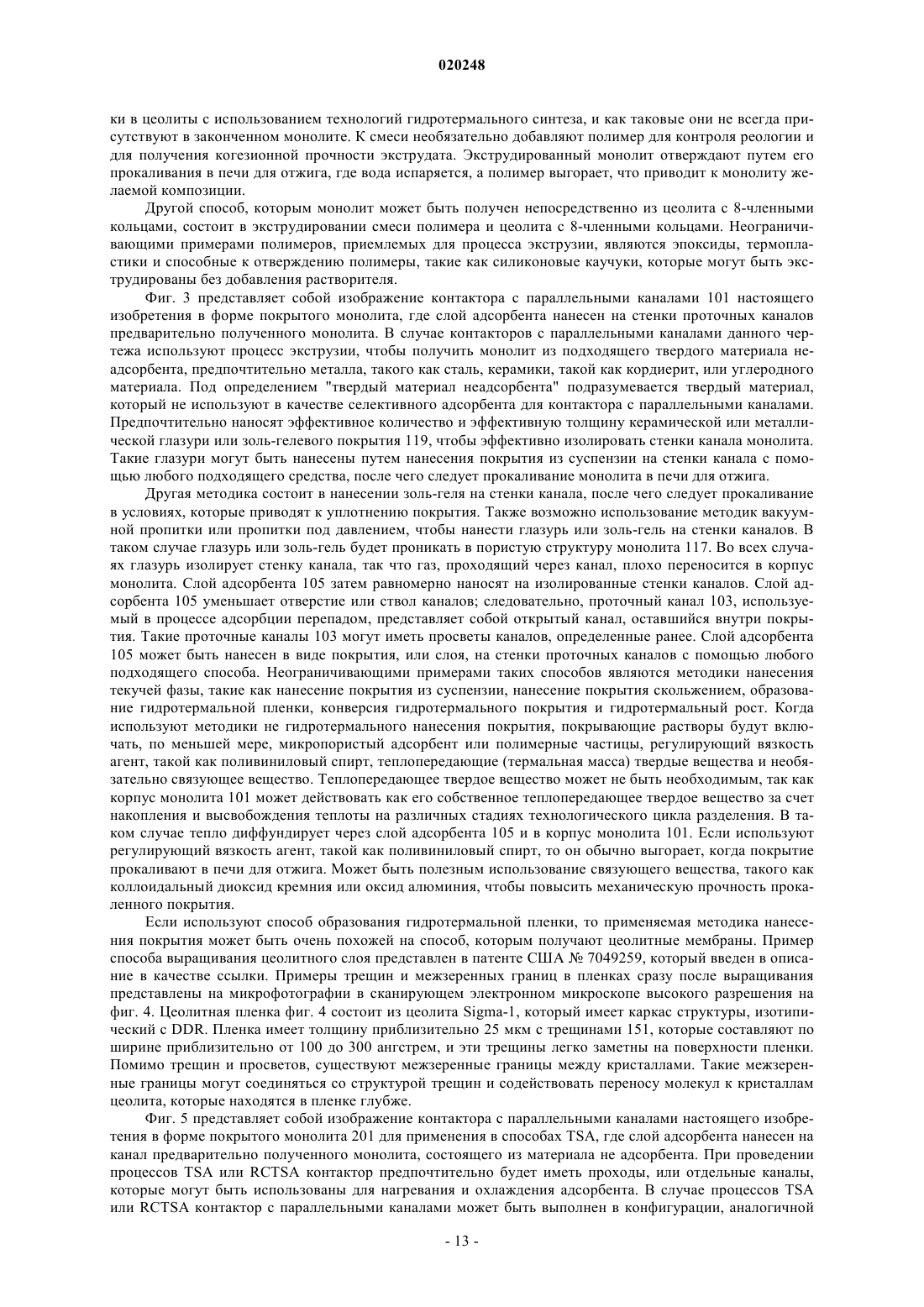 020248

ки в цеолиты с использованием технологий гидротермального синтеза, и как таковые они не всегда присутствуют в законченном монолите. К смеси необязательно добавляют полимер для контроля реологии и для получения когезионной прочности экструдата. Экструдированный монолит отверждают путем его прокаливания в печи для отжига, где вода испаряется, а полимер выгорает, что приводит к монолиту желаемой композиции.

Другой способ, которым монолит может быть получен непосредственно из цеолита с 8-членными кольцами, состоит в экструдировании смеси полимера и цеолита с 8-членными кольцами. Неограничивающими примерами полимеров, приемлемых для процесса экструзии, являются эпоксиды, термопластики и способные к отверждению полимеры, такие как силиконовые каучуки, которые могут быть экструдированы без добавления растворителя.

Фиг. 3 представляет собой изображение контактора с параллельными каналами 101 настоящего изобретения в форме покрытого монолита, где слой адсорбента нанесен на стенки проточных каналов предварительно полученного монолита. В случае контакторов с параллельными каналами данного чертежа используют процесс экструзии, чтобы получить монолит из подходящего твердого материала неадсорбента, предпочтительно металла, такого как сталь, керамики, такой как кордиерит, или углеродного материала. Под определением "твердый материал неадсорбента" подразумевается твердый материал, который не используют в качестве селективного адсорбента для контактора с параллельными каналами. Предпочтительно наносят эффективное количество и эффективную толщину керамической или металлической глазури или золь-гелевого покрытия 119, чтобы эффективно изолировать стенки канала монолита. Такие глазури могут быть нанесены путем нанесения покрытия из суспензии на стенки канала с помощью любого подходящего средства, после чего следует прокаливание монолита в печи для отжига.

Другая методика состоит в нанесении золь-геля на стенки канала, после чего следует прокаливание в условиях, которые приводят к уплотнению покрытия. Также возможно использование методик вакуумной пропитки или пропитки под давлением, чтобы нанести глазурь или золь-гель на стенки каналов. В таком случае глазурь или золь-гель будет проникать в пористую структуру монолита 117. Во всех случаях глазурь изолирует стенку канала, так что газ, проходящий через канал, плохо переносится в корпус монолита. Слой адсорбента 105 затем равномерно наносят на изолированные стенки каналов. Слой адсорбента 105 уменьшает отверстие или ствол каналов; следовательно, проточный канал 103, используемый в процессе адсорбции перепадом, представляет собой открытый канал, оставшийся внутри покрытия. Такие проточные каналы 103 могут иметь просветы каналов, определенные ранее. Слой адсорбента 105 может быть нанесен в виде покрытия, или слоя, на стенки проточных каналов с помощью любого подходящего способа. Неограничивающими примерами таких способов являются методики нанесения текучей фазы, такие как нанесение покрытия из суспензии, нанесение покрытия скольжением, образование гидротермальной пленки, конверсия гидротермального покрытия и гидротермальный рост. Когда используют методики не гидротермального нанесения покрытия, покрывающие растворы будут включать, по меньшей мере, микропористый адсорбент или полимерные частицы, регулирующий вязкость агент, такой как поливиниловый спирт, теплопередающие (термальная масса) твердые вещества и необязательно связующее вещество. Теплопередающее твердое вещество может не быть необходимым, так как корпус монолита 101 может действовать как его собственное теплопередающее твердое вещество за счет накопления и высвобождения теплоты на различных стадиях технологического цикла разделения. В таком случае тепло диффундирует через слой адсорбента 105 и в корпус монолита 101. Если используют регулирующий вязкость агент, такой как поливиниловый спирт, то он обычно выгорает, когда покрытие прокаливают в печи для отжига. Может быть полезным использование связующего вещества, такого как коллоидальный диоксид кремния или оксид алюминия, чтобы повысить механическую прочность прокаленного покрытия.

Если используют способ образования гидротермальной пленки, то применяемая методика нанесения покрытия может быть очень похожей на способ, которым получают цеолитные мембраны. Пример способа выращивания цеолитного слоя представлен в патенте США № 7049259, который введен в описание в качестве ссылки. Примеры трещин и межзеренных границ в пленках сразу после выращивания представлены на микрофотографии в сканирующем электронном микроскопе высокого разрешения на фиг. 4. Цеолитная пленка фиг. 4 состоит из цеолита Sigma-1, который имеет каркас структуры, изотипический с DDR. Пленка имеет толщину приблизительно 25 мкм с трещинами 151, которые составляют по ширине приблизительно от 100 до 300 ангстрем, и эти трещины легко заметны на поверхности пленки. Помимо трещин и просветов, существуют межзеренные границы между кристаллами. Такие межзеренные границы могут соединяться со структурой трещин и содействовать переносу молекул к кристаллам цеолита, которые находятся в пленке глубже.

Фиг. 5 представляет собой изображение контактора с параллельными каналами настоящего изобретения в форме покрытого монолита 201 для применения в способах TSA, где слой адсорбента нанесен на канал предварительно полученного монолита, состоящего из материала не адсорбента. При проведении процессов TSA или RCTSA контактор предпочтительно будет иметь проходы, или отдельные каналы, которые могут быть использованы для нагревания и охлаждения адсорбента. В случае процессов TSA или RCTSA контактор с параллельными каналами может быть выполнен в конфигурации, аналогичной

- 13 -